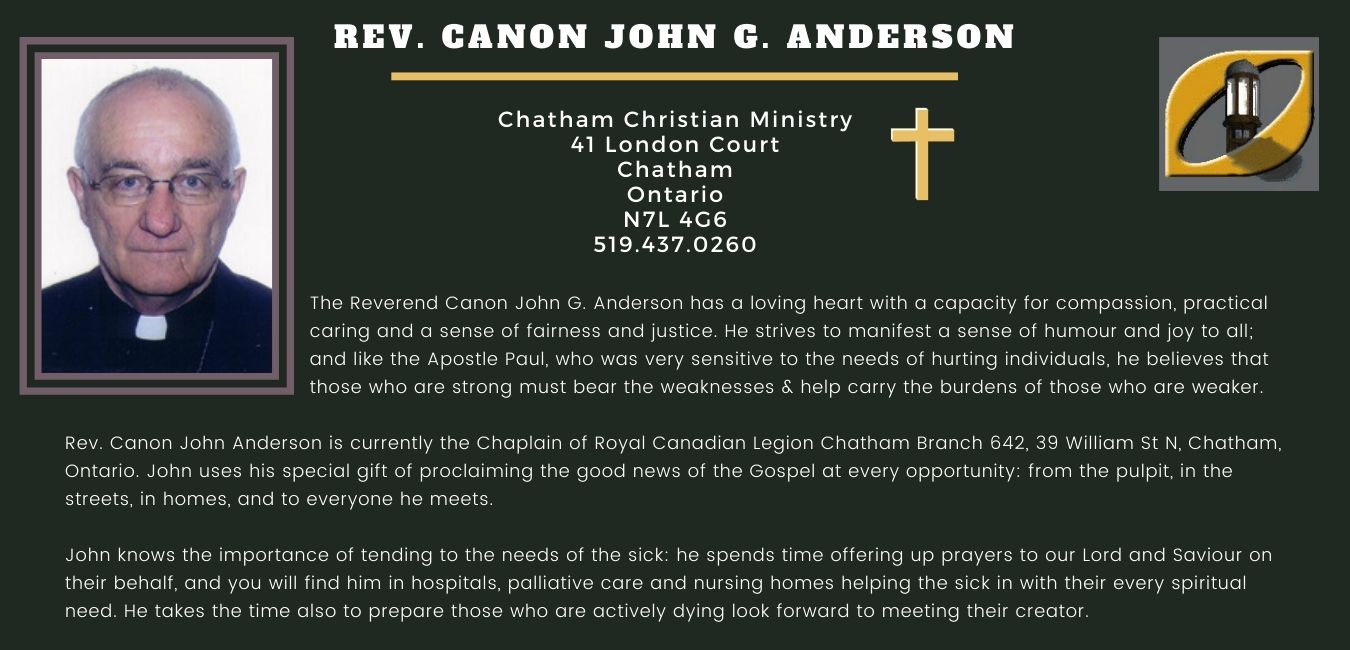 REV. CANON JOHN G. ANDERSON

Chatham Christian Ministry
41 London Court
Chatham
Ontario
N7L 4G6
519.437.0260

The Reverend Canon John G. Anderson has a loving heart with a capacity for compassion, practical caring and a sense of fairness and justice. He strives to manifest a sense of humour and joy to all; and like the Apostle Paul, who was very sensitive to the needs of hurting individuals, he believes that those who are strong must bear the weaknesses & help carry the burdens of those who are weaker.

Rev. Canon John Anderson is currently the Chaplain of Royal Canadian Legion Chatham Branch 642, 39 William St N, Chatham, Ontario. John uses his special gift of proclaiming the good news of the Gospel at every opportunity: from the pulpit, in the streets, in homes, and to everyone he meets.

John knows the importance of tending to the needs of the sick: he spends time offering up prayers to our Lord and Saviour on their behalf, and you will find him in hospitals, palliative care and nursing homes helping the sick in with their every spiritual need. He takes the time also to prepare those who are actively dying look forward to meeting their creator.